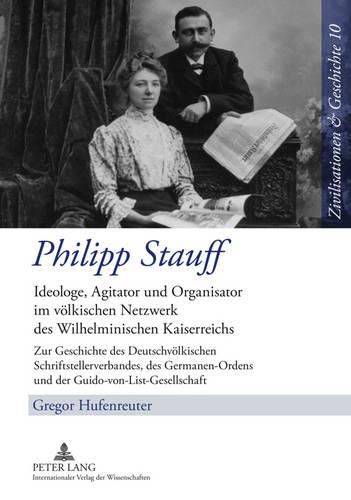 Zivilisationen & Geschichte 10

Philipp Stauff

Ideologe, Agitator und Organisator im völkischen Netzwerk des Wilhelminischen Kaiserreichs

Zur Geschichte des Deutschvölkischen Schriftstellerverbandes, des Germanen-Ordens und der Guido-von-List-Gesellschaft

Gregor Hufenreuter

PETER LANG
Internationaler Verlag der Wissenschaften